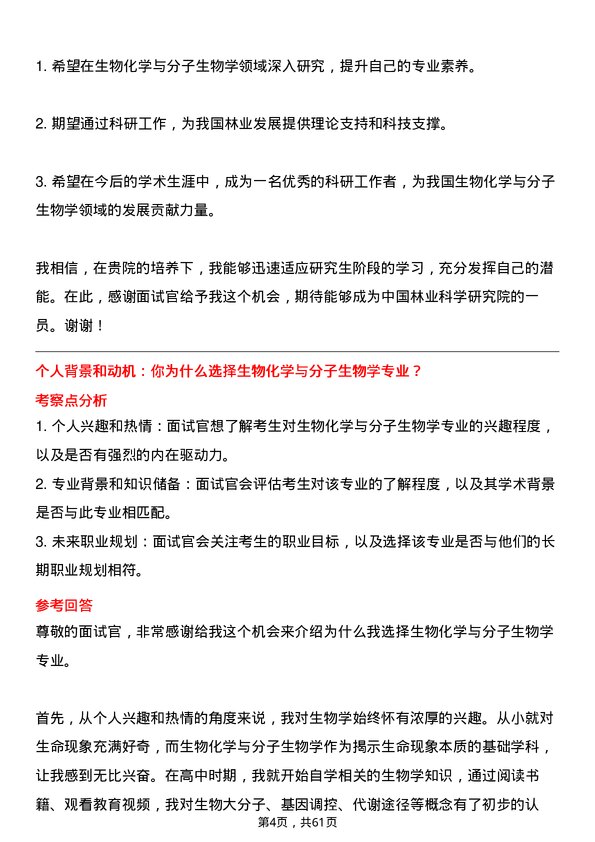 1. 希望在生物化学与分子生物学领域深入研究，提升自己的专业素养。

2. 期望通过科研工作，为我国林业发展提供理论支持和科技支撑。

3. 希望在今后的学术生涯中，成为一名优秀的科研工作者，为我国生物化学与分子生物学领域的发展贡献力量。

我相信，在贵院的培养下，我能够迅速适应研究生阶段的学习，充分发挥自己的潜能。在此，感谢面试官给予我这个机会，期待能够成为中国林业科学研究院的一员。谢谢！

个人背景和动机：你为什么选择生物化学与分子生物学专业？
考察点分析
1. 个人兴趣和热情：面试官想了解考生对生物化学与分子生物学专业的兴趣程度，以及是否有强烈的内在驱动力。
2. 专业背景和知识储备：面试官会评估考生对该专业的了解程度，以及其学术背景是否与此专业相匹配。
3. 未来职业规划：面试官会关注考生的职业目标，以及选择该专业是否与他们的长期职业规划相符。

参考回答
尊敬的面试官，非常感谢给我这个机会来介绍为什么我选择生物化学与分子生物学专业。

首先，从个人兴趣和热情的角度来说，我对生物学始终怀有浓厚的兴趣。从小就对生命现象充满好奇，而生物化学与分子生物学作为揭示生命现象本质的基础学科，让我感到无比兴奋。在高中时期，我就开始自学相关的生物学知识，通过阅读书籍、观看教育视频，我对生物大分子、基因调控、代谢途径等概念有了初步的认

第4页，共61页